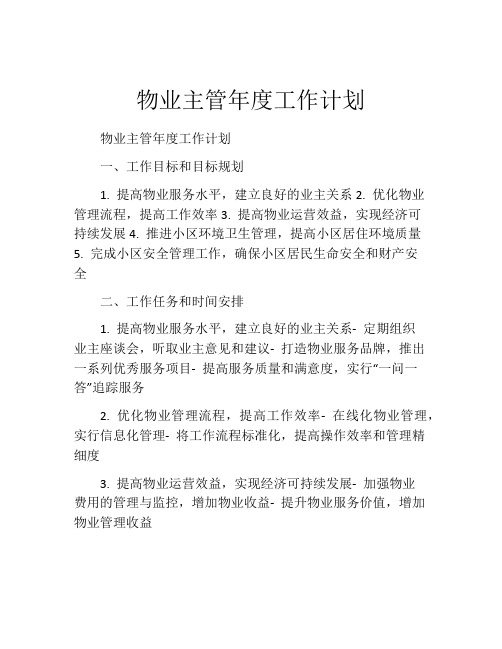 物业主管年度工作计划

物业主管年度工作计划

一、工作目标和目标规划

1. 提高物业服务水平，建立良好的业主关系 2. 优化物业管理流程，提高工作效率 3. 提高物业运营效益，实现经济可持续发展 4. 推进小区环境卫生管理，提高小区居住环境质量 5. 完成小区安全管理工作，确保小区居民生命安全和财产安全

二、工作任务和时间安排

1. 提高物业服务水平，建立良好的业主关系- 定期组织业主座谈会，听取业主意见和建议- 打造物业服务品牌，推出一系列优秀服务项目- 提高服务质量和满意度，实行“一问一答”追踪服务

2. 优化物业管理流程，提高工作效率- 在线化物业管理，实行信息化管理- 将工作流程标准化，提高操作效率和管理精细度

3. 提高物业运营效益，实现经济可持续发展- 加强物业费用的管理与监控，增加物业收益- 提升物业服务价值，增加物业管理收益